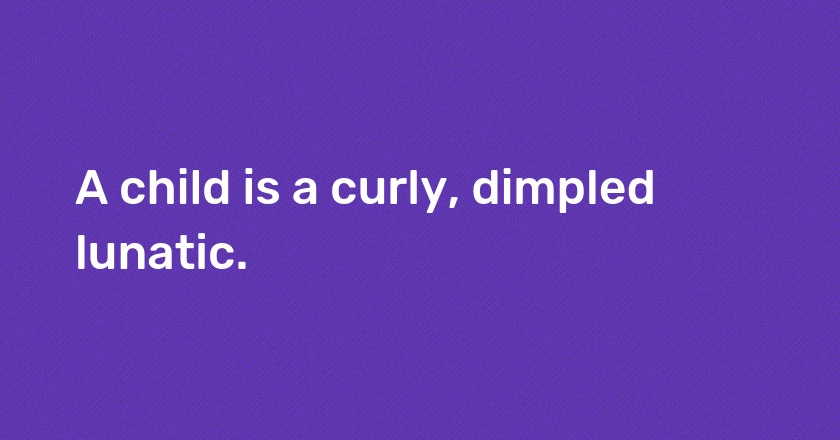 A child is a curly, dimpled lunatic.